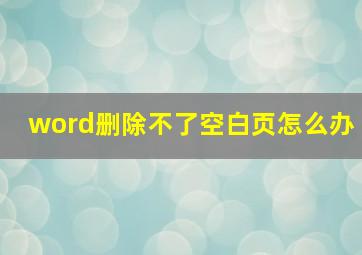 word删除不了空白页怎么办